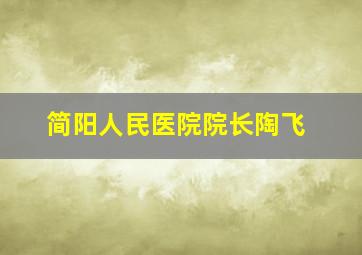 简阳人民医院院长陶飞